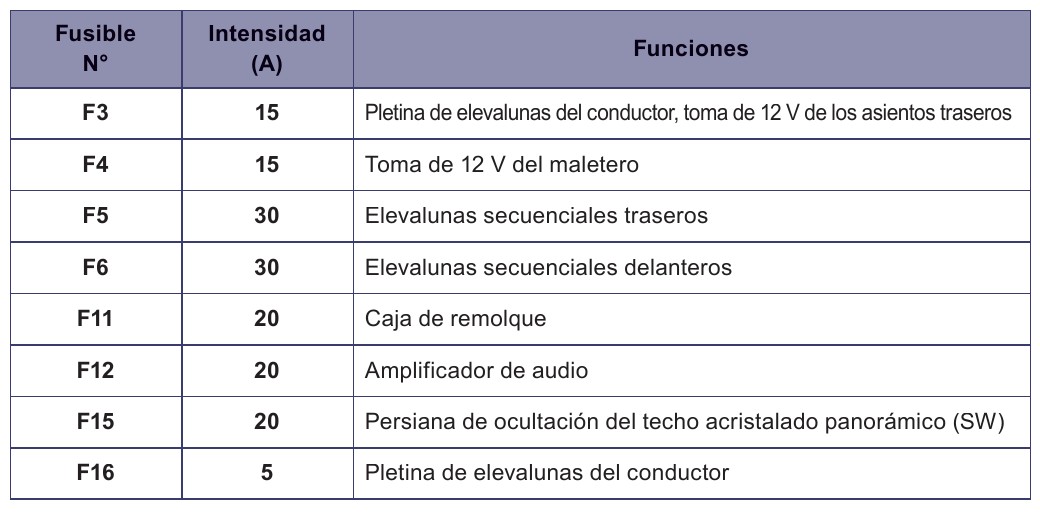 | Fusible N° | Intensidad (A) | Funciones |
|---|---|---|
| F3 | 15 | Pletina de elevalunas del conductor, toma de 12 V de los asientos traseros |
| F4 | 15 | Toma de 12 V del maletero |
| F5 | 30 | Elevalunas secuenciales traseros |
| F6 | 30 | Elevalunas secuenciales delanteros |
| F11 | 20 | Caja de remolque |
| F12 | 20 | Amplificador de audio |
| F15 | 20 | Persiana de ocultación del techo acristalado panorámico (SW) |
| F16 | 5 | Pletina de elevalunas del conductor |